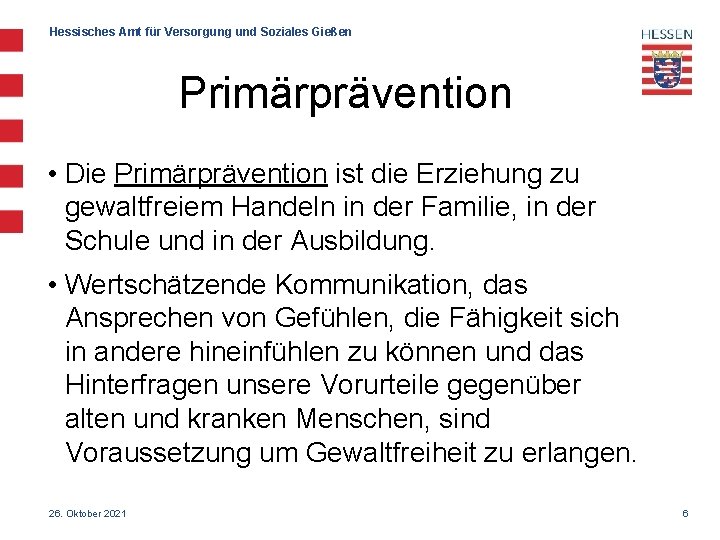 Hessisches Amt für Versorgung und Soziales Gießen

HESSEN

Primärprävention

• Die Primärprävention ist die Erziehung zu gewaltfreiem Handeln in der Familie, in der Schule und in der Ausbildung.

• Wertschätzende Kommunikation, das Ansprechen von Gefühlen, die Fähigkeit sich in andere hineinfühlen zu können und das Hinterfragen unsere Vorurteile gegenüber alten und kranken Menschen, sind Voraussetzung um Gewaltfreiheit zu erlangen.

26. Oktober 2021

6